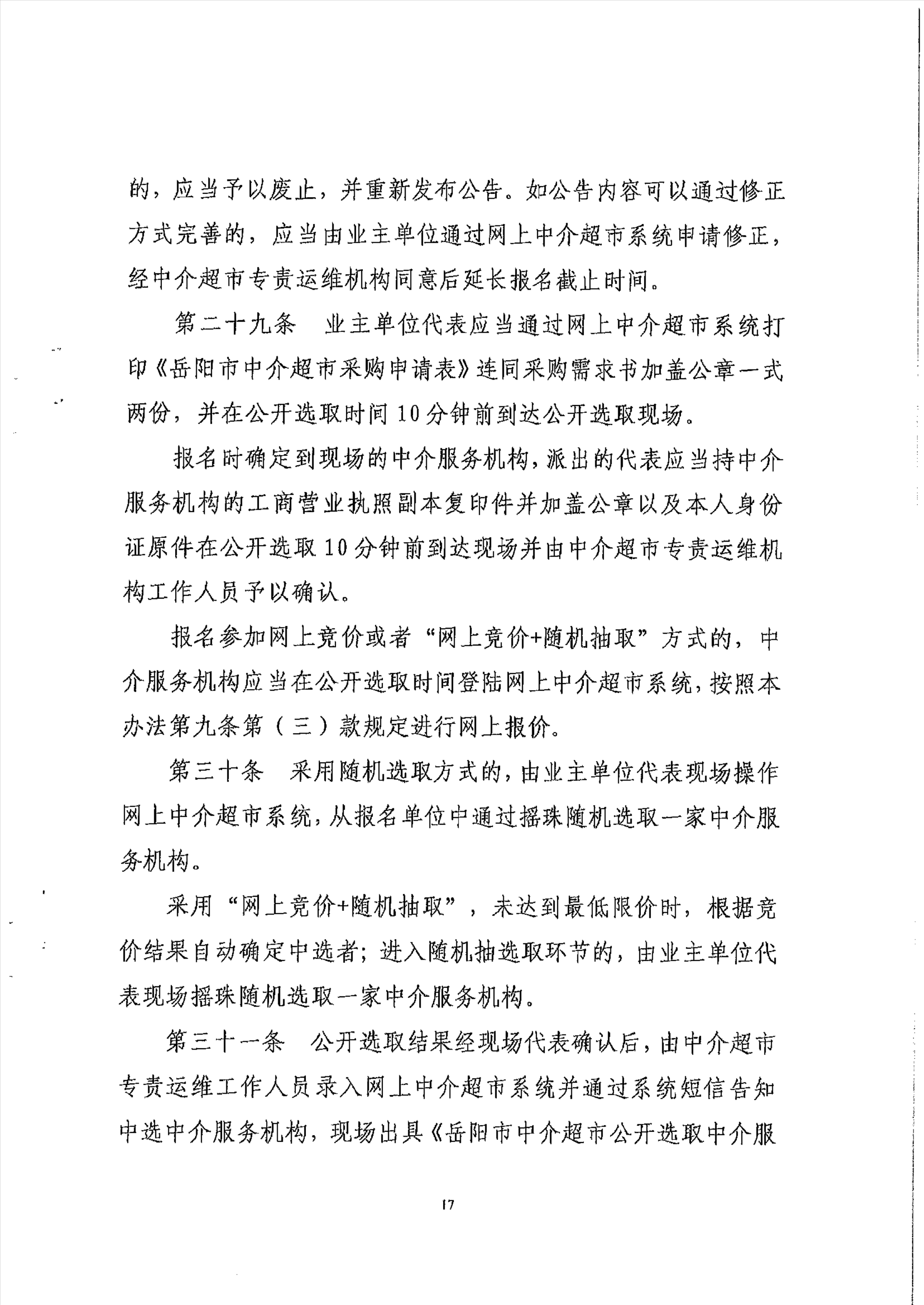 的，应当予以废止，并重新发布公告。如公告内容可以通过修正方式完善的，应当由业主单位通过网上中介超市系统申请修正，经中介超市专责运维机构同意后延长报名截止时间。

第二十九条　业主单位代表应当通过网上中介超市系统打印《岳阳市中介超市采购申请表》连同采购需求书加盖公章一式两份，并在公开选取时间10分钟前到达公开选取现场。

报名时确定到现场的中介服务机构，派出的代表应当持中介服务机构的工商营业执照副本复印件并加盖公章以及本人身份证原件在公开选取10分钟前到达现场并由中介超市专责运维机构工作人员予以确认。

报名参加网上竞价或者“网上竞价+随机抽取”方式的，中介服务机构应当在公开选取时间登陆网上中介超市系统，按照本办法第九条第（三）款规定进行网上报价。

第三十条　采用随机选取方式的，由业主单位代表现场操作网上中介超市系统，从报名单位中通过摇珠随机选取一家中介服务机构。

采用“网上竞价+随机抽取”，未达到最低限价时，根据竞价结果自动确定中选者；进入随机抽选取环节的，由业主单位代表现场摇珠随机选取一家中介服务机构。

第三十一条　公开选取结果经现场代表确认后，由中介超市专责运维工作人员录入网上中介超市系统并通过系统短信告知中选中介服务机构，现场出具《岳阳市中介超市公开选取中介服

17